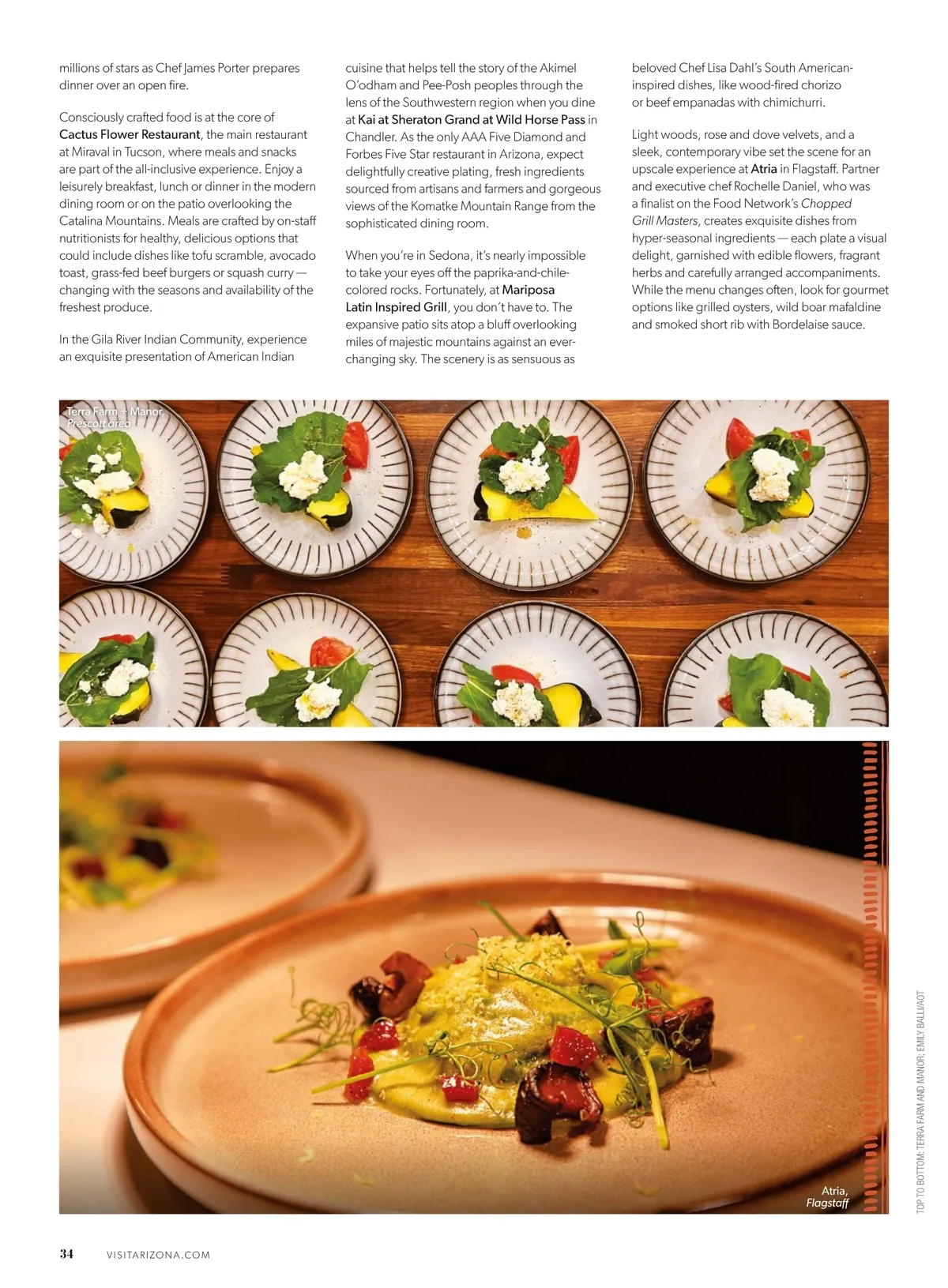 millions of stars as Chef James Porter prepares dinner over an open fire.

Consciously crafted food is at the core of Cactus Flower Restaurant, the main restaurant at Miraval in Tucson, where meals and snacks are part of the all-inclusive experience. Enjoy a leisurely breakfast, lunch or dinner in the modern dining room or on the patio overlooking the Catalina Mountains. Meals are crafted by on-staff nutritionists for healthy, delicious options that could include dishes like tofu scramble, avocado toast, grass-fed beef burgers or squash curry — changing with the seasons and availability of the freshest produce.

In the Gila River Indian Community, experience an exquisite presentation of American Indian cuisine that helps tell the story of the Akimel O'odham and Pee-Posh peoples through the lens of the Southwestern region when you dine at Kai at Sheraton Grand at Wild Horse Pass in Chandler. As the only AAA Five Diamond and Forbes Five Star restaurant in Arizona, expect delightfully creative plating, fresh ingredients sourced from artisans and farmers and gorgeous views of the Komatke Mountain Range from the sophisticated dining room.

When you're in Sedona, it's nearly impossible to take your eyes off the paprika-and-chile-colored rocks. Fortunately, at Mariposa Latin Inspired Grill, you don't have to. The expansive patio sits atop a bluff overlooking miles of majestic mountains against an ever-changing sky. The scenery is as sensuous as beloved Chef Lisa Dahl's South American-inspired dishes, like wood-fired chorizo or beef empanadas with chimichurri.

Light woods, rose and dove velvets, and a sleek, contemporary vibe set the scene for an upscale experience at Atria in Flagstaff. Partner and executive chef Rochelle Daniel, who was a finalist on the Food Network's Chopped Grill Masters, creates exquisite dishes from hyper-seasonal ingredients — each plate a visual delight, garnished with edible flowers, fragrant herbs and carefully arranged accompaniments. While the menu changes often, look for gourmet options like grilled oysters, wild boar mafaldine and smoked short rib with Bordelaise sauce.

Terra Farm + Manor, Prescott area

Atria, Flagstaff

TOP TO BOTTOM: TERRA FARM AND MANOR; EMILY BALLI/AOT

34 VISITARIZONA.COM